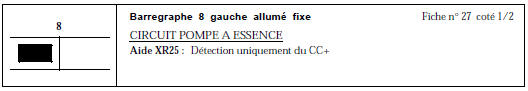 8

Barregraphe 8 gauche allumé fixe

Fiche n° 27 coté 1/2

CIRCUIT POMPE A ESSENCE

Aide XR25 : Détection uniquement du CC+